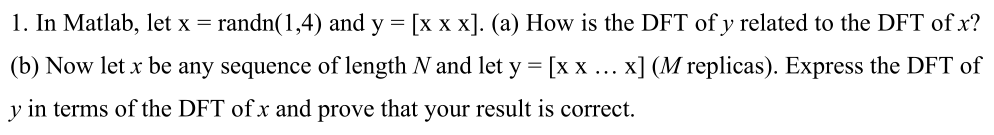 1. In Matlab, let x = randn(1,4) and y = [x x x]. (a) How is the DFT of $y$ related to the DFT of $x$? (b) Now let $x$ be any sequence of length $N$ and let y = [x x … x] ($M$ replicas). Express the DFT of $y$ in terms of the DFT of $x$ and prove that your result is correct.